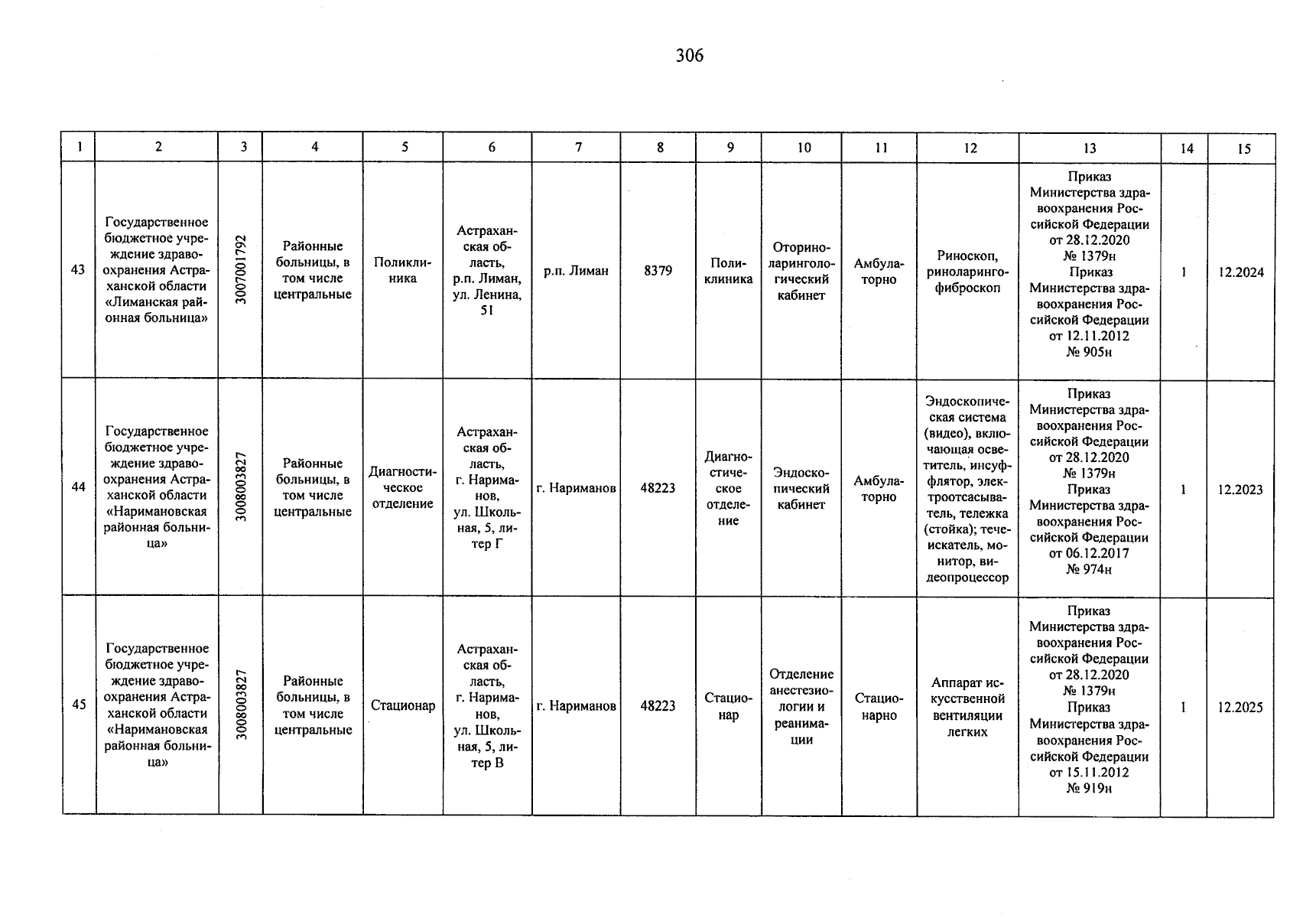 306

| 1 | 2 | 3 | 4 | 5 | 6 | 7 | 8 | 9 | 10 | 11 | 12 | 13 | 14 | 15 |
|---|---|---|---|---|---|---|---|---|---|---|---|---|---|---|
| 43 | Государственное бюджетное учреждение здравоохранения Астраханской области «Лиманская районная больница» | 3007001792 | Районные больницы, в том числе центральные | Поликлиника | Астраханская область, р.п. Лиман, ул. Ленина, 51 | р.п. Лиман | 8379 | Поликлиника | Оториноларингологический кабинет | Амбулаторно | Риноскоп, риноларингофиброскоп | Приказ Министерства здравоохранения Российской Федерации от 28.12.2020 № 1379н Приказ Министерства здравоохранения Российской Федерации от 12.11.2012 № 905н | 1 | 12.2024 |
| 44 | Государственное бюджетное учреждение здравоохранения Астраханской области «Наримановская районная больница» | 3008003827 | Районные больницы, в том числе центральные | Диагностическое отделение | Астраханская область, г. Нариманов, ул. Школьная, 5, литер Г | г. Нариманов | 48223 | Диагностическое отделение | Эндоскопический кабинет | Амбулаторно | Эндоскопическая система (видео), включающая осветитель, инсуффлятор, электроотсасыватель, тележка (стойка); течеискатель, монитор, видеопроцессор | Приказ Министерства здравоохранения Российской Федерации от 28.12.2020 № 1379н Приказ Министерства здравоохранения Российской Федерации от 06.12.2017 № 974н | 1 | 12.2023 |
| 45 | Государственное бюджетное учреждение здравоохранения Астраханской области «Наримановская районная больница» | 3008003827 | Районные больницы, в том числе центральные | Стационар | Астраханская область, г. Нариманов, ул. Школьная, 5, литер В | г. Нариманов | 48223 | Стационар | Отделение анестезиологии и реанимации | Стационарно | Аппарат искусственной вентиляции легких | Приказ Министерства здравоохранения Российской Федерации от 28.12.2020 № 1379н Приказ Министерства здравоохранения Российской Федерации от 15.11.2012 № 919н | 1 | 12.2025 |